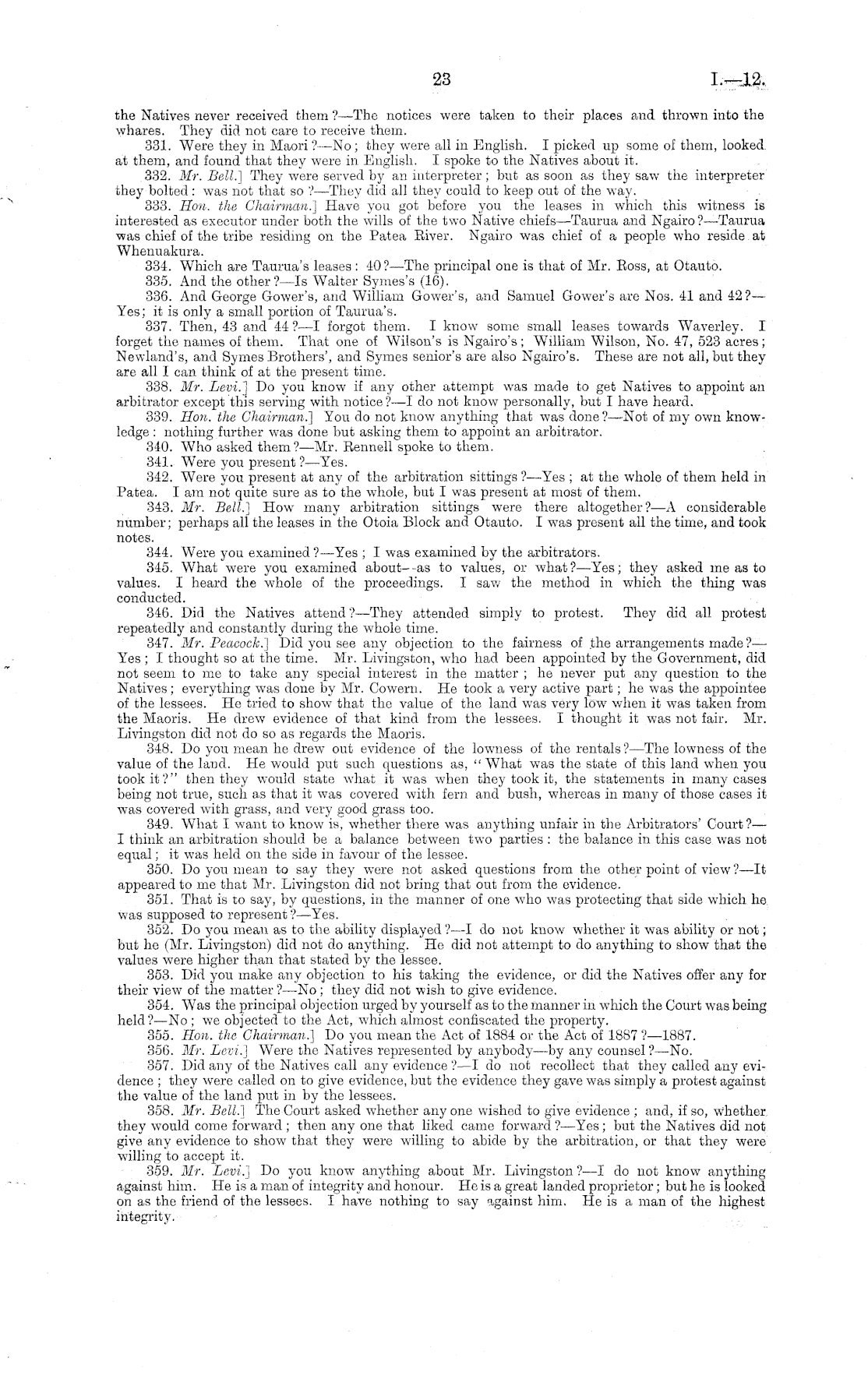 23 I.—12.

the Natives never received them?—The notices were taken to their places and thrown into the whares. They did not care to receive them.

331. Were they in Maori?—No; they were all in English. I picked up some of them, looked at them, and found that they were in English. I spoke to the Natives about it.

332. Mr. Bell.] They were served by an interpreter; but as soon as they saw the interpreter they bolted: was not that so?—They did all they could to keep out of the way.

333. Hon. the Chairman.] Have you got before you the leases in which this witness is interested as executor under both the wills of the two Native chiefs—Taurua and Ngairo?—Taurua was chief of the tribe residing on the Patea River. Ngairo was chief of a people who reside at Whenuakura.

334. Which are Taurua's leases: 40?—The principal one is that of Mr. Ross, at Otauto.

335. And the other?—Is Walter Symes's (16).

336. And George Gower's, and William Gower's, and Samuel Gower's are Nos. 41 and 42?—Yes; it is only a small portion of Taurua's.

337. Then, 43 and 44?—I forgot them. I know some small leases towards Waverley. I forget the names of them. That one of Wilson's is Ngairo's; William Wilson, No. 47, 523 acres; Newland's, and Symes Brothers', and Symes senior's are also Ngairo's. These are not all, but they are all I can think of at the present time.

338. Mr. Levi.] Do you know if any other attempt was made to get Natives to appoint an arbitrator except this serving with notice?—I do not know personally, but I have heard.

339. Hon. the Chairman.] You do not know anything that was done?—Not of my own knowledge: nothing further was done but asking them to appoint an arbitrator.

340. Who asked them?—Mr. Rennell spoke to them.

341. Were you present?—Yes.

342. Were you present at any of the arbitration sittings?—Yes; at the whole of them held in Patea. I am not quite sure as to the whole, but I was present at most of them.

343. Mr. Bell.] How many arbitration sittings were there altogether?—A considerable number; perhaps all the leases in the Otoia Block and Otauto. I was present all the time, and took notes.

344. Were you examined?—Yes; I was examined by the arbitrators.

345. What were you examined about—as to values, or what?—Yes; they asked me as to values. I heard the whole of the proceedings. I saw the method in which the thing was conducted.

346. Did the Natives attend?—They attended simply to protest. They did all protest repeatedly and constantly during the whole time.

347. Mr. Peacock.] Did you see any objection to the fairness of the arrangements made?—Yes; I thought so at the time. Mr. Livingston, who had been appointed by the Government, did not seem to me to take any special interest in the matter; he never put any question to the Natives; everything was done by Mr. Cowern. He took a very active part; he was the appointee of the lessees. He tried to show that the value of the land was very low when it was taken from the Maoris. He drew evidence of that kind from the lessees. I thought it was not fair. Mr. Livingston did not do so as regards the Maoris.

348. Do you mean he drew out evidence of the lowness of the rentals?—The lowness of the value of the land. He would put such questions as, "What was the state of this land when you took it?" then they would state what it was when they took it, the statements in many cases being not true, such as that it was covered with fern and bush, whereas in many of those cases it was covered with grass, and very good grass too.

349. What I want to know is, whether there was anything unfair in the Arbitrators' Court?—I think an arbitration should be a balance between two parties: the balance in this case was not equal; it was held on the side in favour of the lessee.

350. Do you mean to say they were not asked questions from the other point of view?—It appeared to me that Mr. Livingston did not bring that out from the evidence.

351. That is to say, by questions, in the manner of one who was protecting that side which he was supposed to represent?—Yes.

352. Do you mean as to the ability displayed?—I do not know whether it was ability or not; but he (Mr. Livingston) did not do anything. He did not attempt to do anything to show that the values were higher than that stated by the lessee.

353. Did you make any objection to his taking the evidence, or did the Natives offer any for their view of the matter?—No; they did not wish to give evidence.

354. Was the principal objection urged by yourself as to the manner in which the Court was being held?—No; we objected to the Act, which almost confiscated the property.

355. Hon. the Chairman.] Do you mean the Act of 1884 or the Act of 1887?—1887.

356. Mr. Levi.] Were the Natives represented by anybody—by any counsel?—No.

357. Did any of the Natives call any evidence?—I do not recollect that they called any evidence; they were called on to give evidence, but the evidence they gave was simply a protest against the value of the land put in by the lessees.

358. Mr. Bell.] The Court asked whether any one wished to give evidence; and, if so, whether they would come forward; then any one that liked came forward?—Yes; but the Natives did not give any evidence to show that they were willing to abide by the arbitration, or that they were willing to accept it.

359. Mr. Levi.] Do you know anything about Mr. Livingston?—I do not know anything against him. He is a man of integrity and honour. He is a great landed proprietor; but he is looked on as the friend of the lessees. I have nothing to say against him. He is a man of the highest integrity.